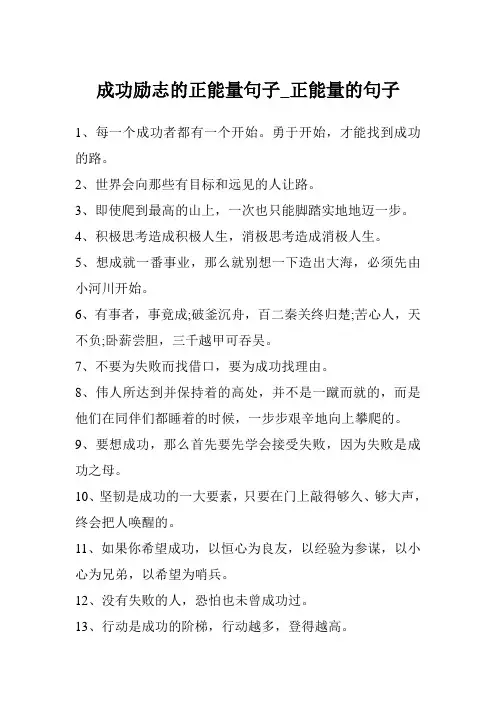 成功励志的正能量句子_正能量的句子

1、每一个成功者都有一个开始。勇于开始，才能找到成功的路。

2、世界会向那些有目标和远见的人让路。

3、即使爬到最高的山上，一次也只能脚踏实地地迈一步。

4、积极思考造成积极人生，消极思考造成消极人生。

5、想成就一番事业，那么就别想一下造出大海，必须先由小河川开始。

6、有事者，事竟成;破釜沉舟，百二秦关终归楚;苦心人，天不负;卧薪尝胆，三千越甲可吞吴。

7、不要为失败而找借口，要为成功找理由。

8、伟人所达到并保持着的高处，并不是一蹴而就的，而是他们在同伴们都睡着的时候，一步步艰辛地向上攀爬的。

9、要想成功，那么首先要先学会接受失败，因为失败是成功之母。

10、坚韧是成功的一大要素，只要在门上敲得够久、够大声，终会把人唤醒的。

11、如果你希望成功，以恒心为良友，以经验为参谋，以小心为兄弟，以希望为哨兵。

12、没有失败的人，恐怕也未曾成功过。

13、行动是成功的阶梯，行动越多，登得越高。